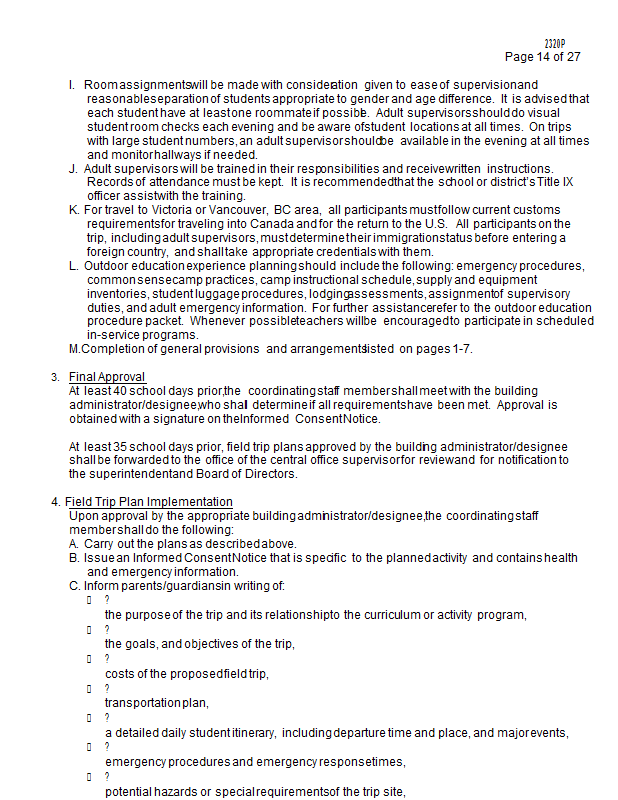 2320P
Page 14 of 27

I. Room assignments will be made with consideration given to ease of supervision and reasonable separation of students appropriate to gender and age difference. It is advised that each student have at least one roommate if possible. Adult supervisors should do visual student room checks each evening and be aware of student locations at all times. On trips with large student numbers, an adult supervisor should be available in the evening at all times and monitor hallways if needed.
J. Adult supervisors will be trained in their responsibilities and receive written instructions. Records of attendance must be kept. It is recommended that the school or district's Title IX officer assist with the training.
K. For travel to Victoria or Vancouver, BC area, all participants must follow current customs requirements for traveling into Canada and for the return to the U.S. All participants on the trip, including adult supervisors, must determine their immigration status before entering a foreign country, and shall take appropriate credentials with them.
L. Outdoor education experience planning should include the following: emergency procedures, common sense camp practices, camp instructional schedule, supply and equipment inventories, student luggage procedures, lodging assessments, assignment of supervisory duties, and adult emergency information. For further assistance refer to the outdoor education procedure packet. Whenever possible teachers will be encouraged to participate in scheduled in-service programs.
M. Completion of general provisions and arrangements listed on pages 1-7.

3. Final Approval
At least 40 school days prior, the coordinating staff member shall meet with the building administrator/designee, who shall determine if all requirements have been met. Approval is obtained with a signature on the Informed Consent Notice.

At least 35 school days prior, field trip plans approved by the building administrator/designee shall be forwarded to the office of the central office supervisor for review and for notification to the superintendent and Board of Directors.

4. Field Trip Plan Implementation
Upon approval by the appropriate building administrator/designee, the coordinating staff member shall do the following:
A. Carry out the plans as described above.
B. Issue an Informed Consent Notice that is specific to the planned activity and contains health and emergency information.
C. Inform parents/guardians in writing of:
? the purpose of the trip and its relationship to the curriculum or activity program,
? the goals, and objectives of the trip,
? costs of the proposed field trip,
? transportation plan,
? a detailed daily student itinerary, including departure time and place, and major events,
? emergency procedures and emergency response times,
? potential hazards or special requirements of the trip site,